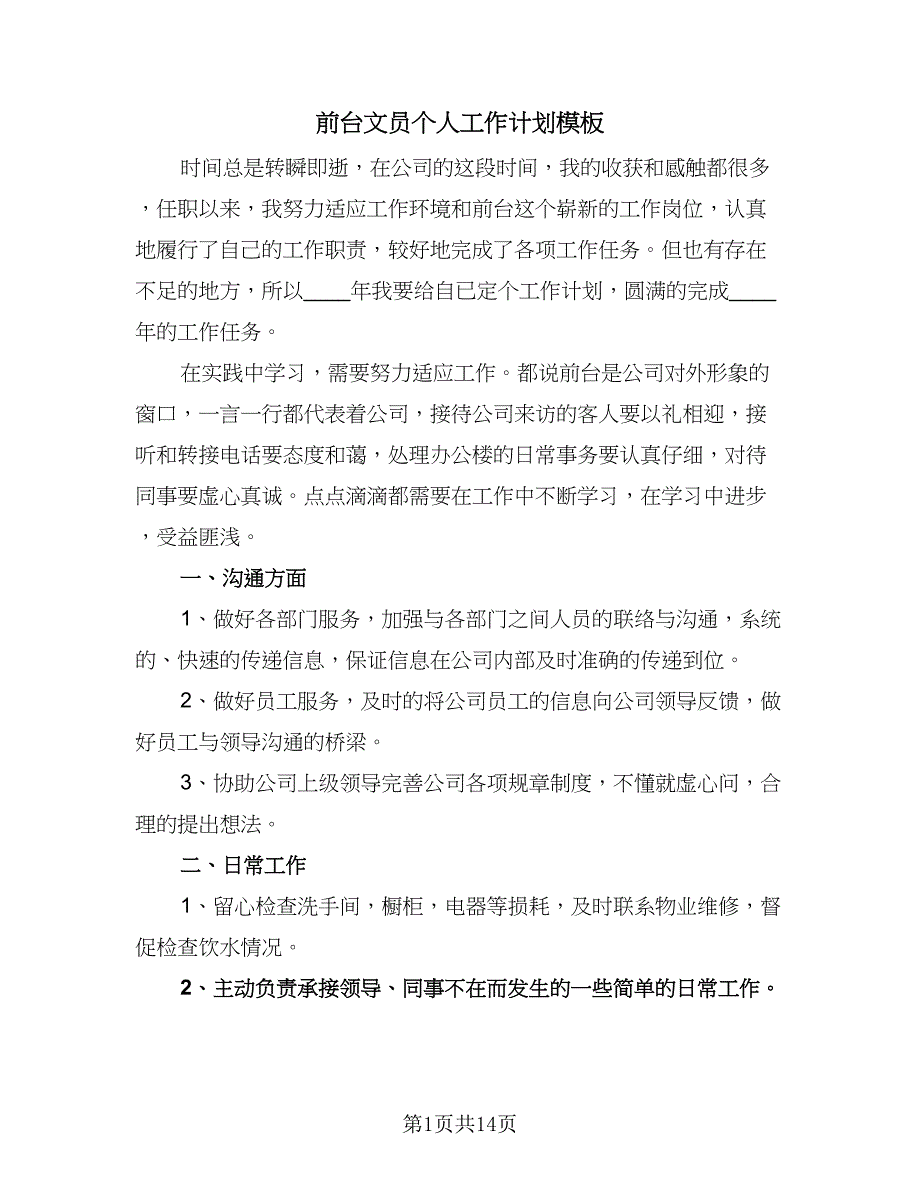 前台文员个人工作计划模板

时间总是转瞬即逝，在公司的这段时间，我的收获和感触都很多，任职以来，我努力适应工作环境和前台这个崭新的工作岗位，认真地履行了自己的工作职责，较好地完成了各项工作任务。但也有存在不足的地方，所以____年我要给自已定个工作计划，圆满的完成____年的工作任务。

在实践中学习，需要努力适应工作。都说前台是公司对外形象的窗口，一言一行都代表着公司，接待公司来访的客人要以礼相迎，接听和转接电话要态度和蔼，处理办公楼的日常事务要认真仔细，对待同事要虚心真诚。点点滴滴都需要在工作中不断学习，在学习中进步，受益匪浅。

一、沟通方面

1、做好各部门服务，加强与各部门之间人员的联络与沟通，系统的、快速的传递信息，保证信息在公司内部及时准确的传递到位。

2、做好员工服务，及时的将公司员工的信息向公司领导反馈，做好员工与领导沟通的桥梁。

3、协助公司上级领导完善公司各项规章制度，不懂就虚心问，合理的提出想法。

二、日常工作

1、留心检查洗手间，橱柜，电器等损耗，及时联系物业维修，督促检查饮水情况。

2、主动负责承接领导、同事不在而发生的一些简单的日常工作。

第1页共14页